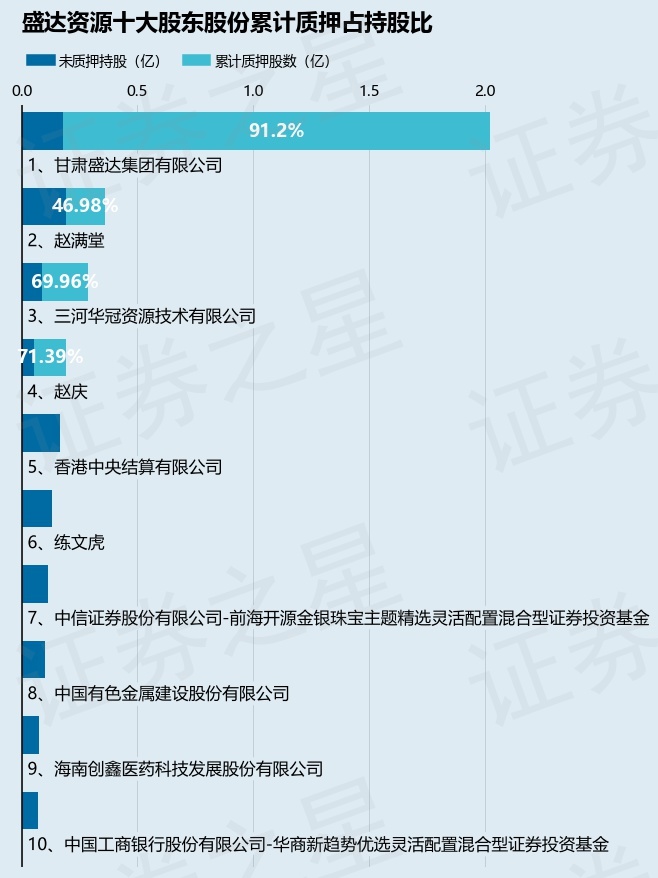 盛达资源十大股东股份累计质押占持股比

未质押持股（亿） 累计质押股数（亿）

0.0 0.5 1.0 1.5 2.0

91.2%
1、甘肃盛达集团有限公司

46.98%
2、赵满堂

69.96%
3、三河华冠资源技术有限公司

71.39%
4、赵庆

5、香港中央结算有限公司

6、练文虎

7、中信证券股份有限公司-前海开源金银珠宝主题精选灵活配置混合型证券投资基金

8、中国有色金属建设股份有限公司

9、海南创鑫医药科技发展股份有限公司

10、中国工商银行股份有限公司-华商新趋势优选灵活配置混合型证券投资基金

证券之星